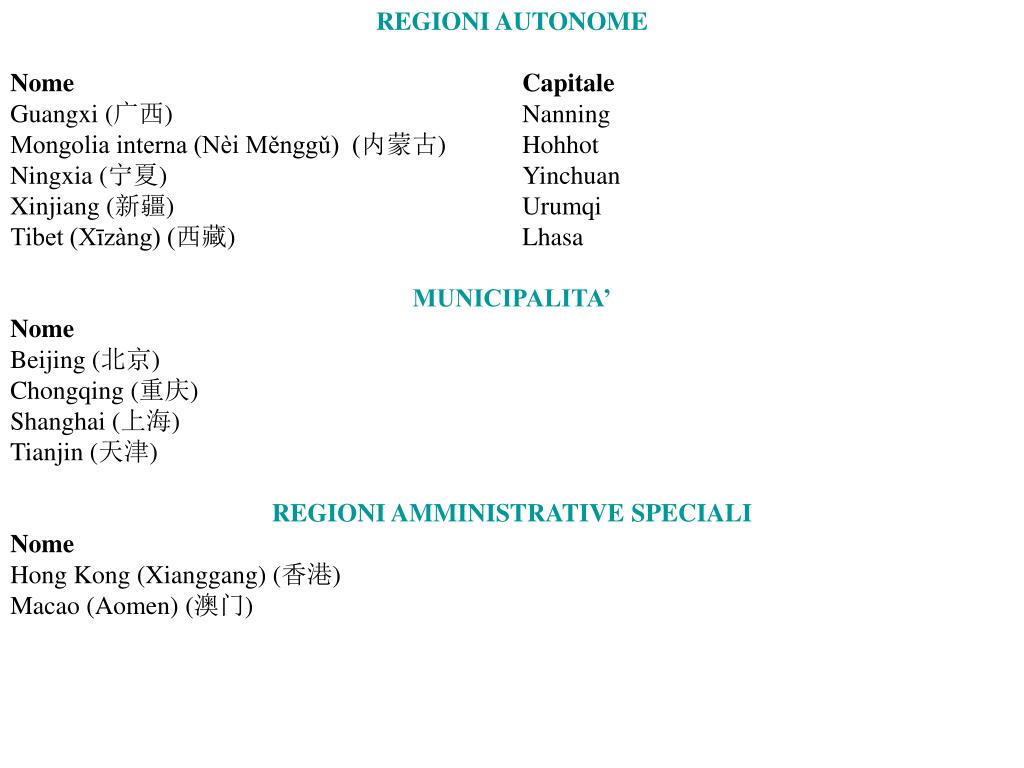 REGIONI AUTONOME

| Nome | Capitale |
|---|---|
| Guangxi (广西) | Nanning |
| Mongolia interna (Nèi Měnggǔ) (内蒙古) | Hohhot |
| Ningxia (宁夏) | Yinchuan |
| Xinjiang (新疆) | Urumqi |
| Tibet (Xīzàng) (西藏) | Lhasa |

MUNICIPALITA’

Nome
Beijing (北京)
Chongqing (重庆)
Shanghai (上海)
Tianjin (天津)

REGIONI AMMINISTRATIVE SPECIALI

Nome
Hong Kong (Xianggang) (香港)
Macao (Aomen) (澳门)